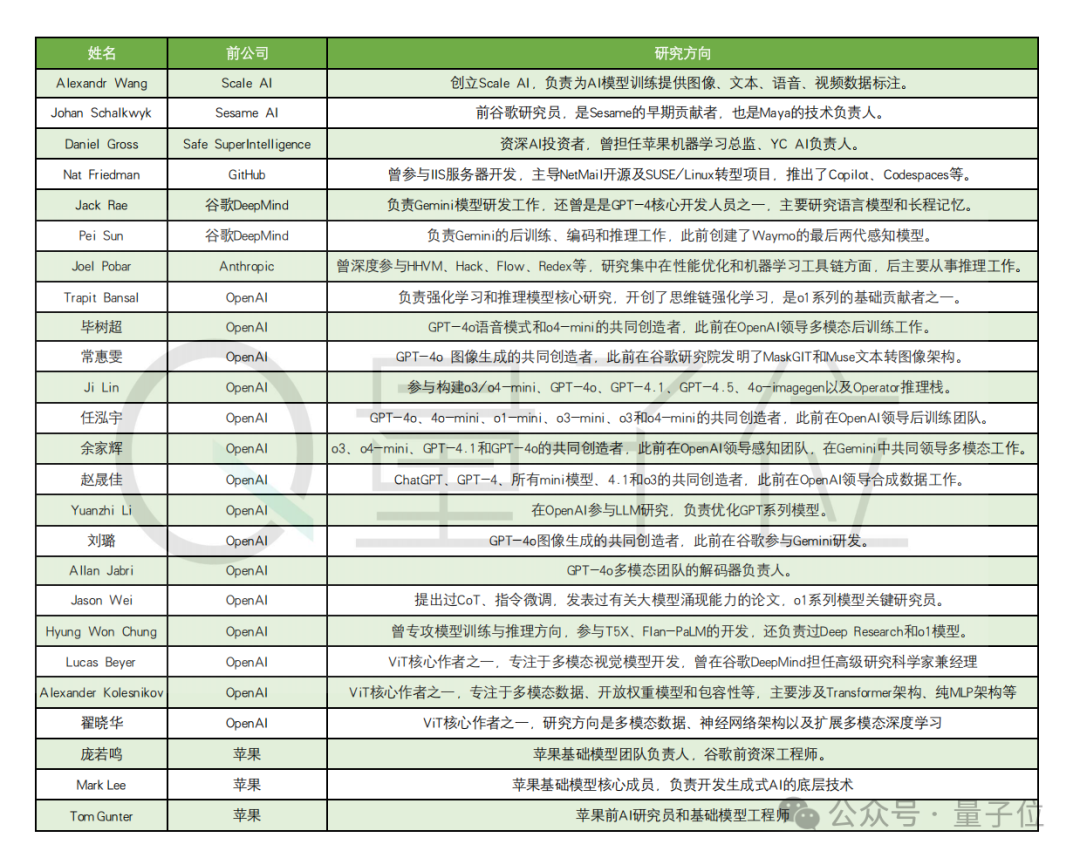 | 姓名 | 前公司 | 研究方向 |
|---|---|---|
| Alexandr Wang | Scale AI | 创立Scale AI，负责为AI模型训练提供图像、文本、语音、视频数据标注。 |
| Johan Schalkwyk | Sesame AI | 前谷歌研究员，是Sesame的早期贡献者，也是Maya的技术负责人。 |
| Daniel Gross | Safe SuperIntelligence | 资深AI投资者，曾担任苹果机器学习总监、YC AI负责人。 |
| Nat Friedman | GitHub | 曾参与IIS服务器开发，主导NetMail开源及SUSE/Linux转型项目，推出了Copilot、Codespaces等。 |
| Jack Rae | 谷歌DeepMind | 负责Gemini模型研发工作，还曾是是GPT-4核心开发人员之一，主要研究语言模型和长程记忆。 |
| Pei Sun | 谷歌DeepMind | 负责Gemini的后训练、编码和推理工作，此前创建了Waymo的最后两代感知模型。 |
| Joel Pobar | Anthropic | 曾深度参与HHVM、Hack、Flow、Redex等，研究集中在性能优化和机器学习工具链方面，后主要从事推理工作。 |
| Trapit Bansal | OpenAI | 负责强化学习和推理模型核心研究，开创了思维链强化学习，是o1系列的基础贡献者之一。 |
| 毕树超 | OpenAI | GPT-4o语音模式和o4-mini的共同创造者，此前在OpenAI领导多模态后训练工作。 |
| 常惠雯 | OpenAI | GPT-4o 图像生成的共同创造者，此前在谷歌研究院发明了MaskGIT和Muse文本转图像架构。 |
| Ji Lin | OpenAI | 参与构建o3/o4-mini、GPT-4o、GPT-4.1、GPT-4.5、4o-imagegen以及Operator推理栈。 |
| 任泓宇 | OpenAI | GPT-4o、4o-mini、o1-mini、o3-mini、o3和o4-mini的共同创造者，此前在OpenAI领导后训练团队。 |
| 余家辉 | OpenAI | o3、o4-mini、GPT-4.1和GPT-4o的共同创造者，此前在OpenAI领导感知团队，在Gemini中共同领导多模态工作。 |
| 赵晟佳 | OpenAI | ChatGPT、GPT-4、所有mini模型、4.1和o3的共同创造者，此前在OpenAI领导合成数据工作。 |
| Yuanzhi Li | OpenAI | 在OpenAI参与LLM研究，负责优化GPT系列模型。 |
| 刘璐 | OpenAI | GPT-4o图像生成的共同创造者，此前在谷歌参与Gemini研发。 |
| Allan Jabri | OpenAI | GPT-4o多模态团队的解码器负责人。 |
| Jason Wei | OpenAI | 提出过CoT、指令微调，发表过有关大模型涌现能力的论文，o1系列模型关键研究员。 |
| Hyung Won Chung | OpenAI | 曾专攻模型训练与推理方向，参与T5X、Flan-PaLM的开发，还负责过Deep Research和o1模型。 |
| Lucas Beyer | OpenAI | ViT核心作者之一，专注于多模态视觉模型开发，曾在谷歌DeepMind担任高级研究科学家兼经理 |
| Alexander Kolesnikov | OpenAI | ViT核心作者之一，专注于多模态数据、开放权重模型和包容性等，主要涉及Transformer架构、纯MLP架构等 |
| 翟晓华 | OpenAI | ViT核心作者之一，研究方向是多模态数据、神经网络架构以及扩展多模态深度学习 |
| 庞若鸣 | 苹果 | 苹果基础模型团队负责人，谷歌前资深工程师。 |
| Mark Lee | 苹果 | 苹果基础模型核心成员，负责开发生成式AI的底层技术 |
| Tom Gunter | 苹果 | 苹果前AI研究员和基础模型工程师 |

公众号 · 量子位